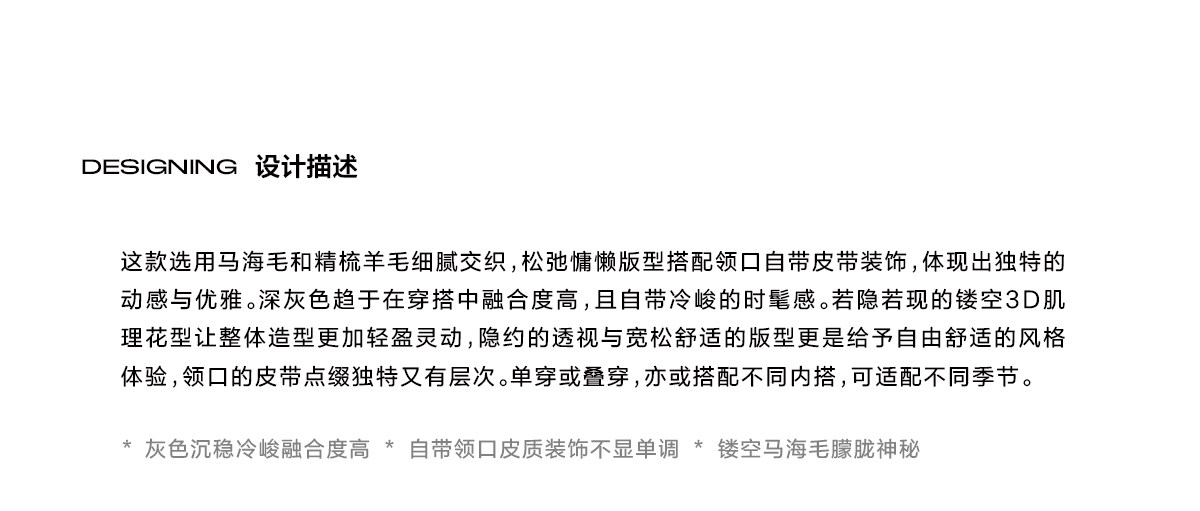 DESIGNING 设计描述

这款选用马海毛和精梳羊毛细腻交织，松弛慵懒版型搭配领口自带皮带装饰，体现出独特的动感与优雅。深灰色趋于在穿搭中融合度高，且自带冷峻的时髦感。若隐若现的镂空3D肌理花型让整体造型更加轻盈灵动，隐约的透视与宽松舒适的版型更是给予自由舒适的风格体验，领口的皮带点缀独特又有层次。单穿或叠穿，亦或搭配不同内搭，可适配不同季节。

* 灰色沉稳冷峻融合度高 * 自带领口皮质装饰不显单调 * 镂空马海毛朦胧神秘